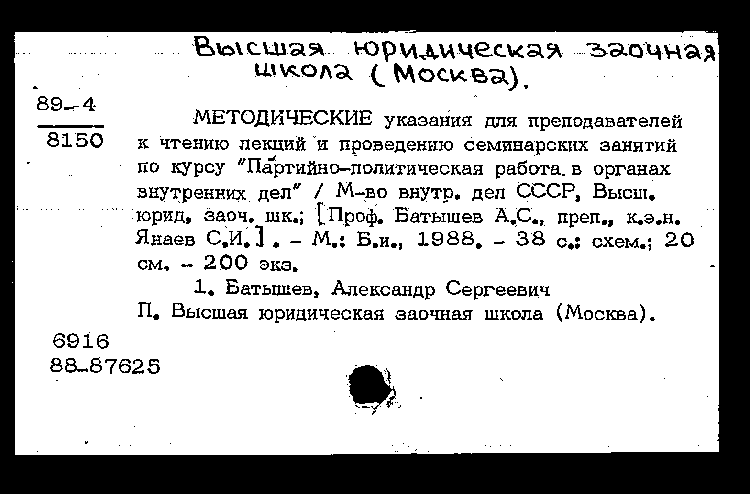 Высшая юридическая заочная школа (Москва).

89-4
8150

МЕТОДИЧЕСКИЕ указания для преподавателей к чтению лекций и проведению семинарских занятий по курсу "Партийно-политическая работа в органах внутренних дел" / М-во внутр. дел СССР, Высш. юрид. заоч. шк.; [Проф. Батышев А.С., преп., к.э.н. Янаев С.И.]. - М.: Б.и., 1988. - 38 с.: схем.; 20 см. - 200 экз.

1. Батышев, Александр Сергеевич
П. Высшая юридическая заочная школа (Москва).

6916
88-87625